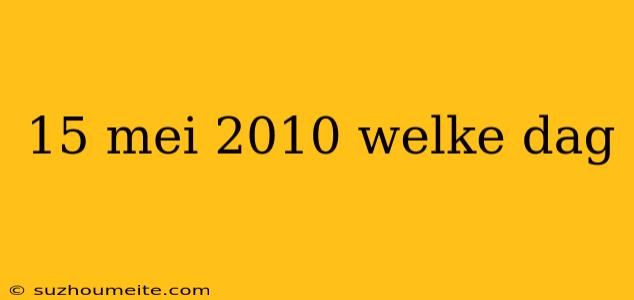 15 mei 2010 welke dag

© suzhoumeite.com